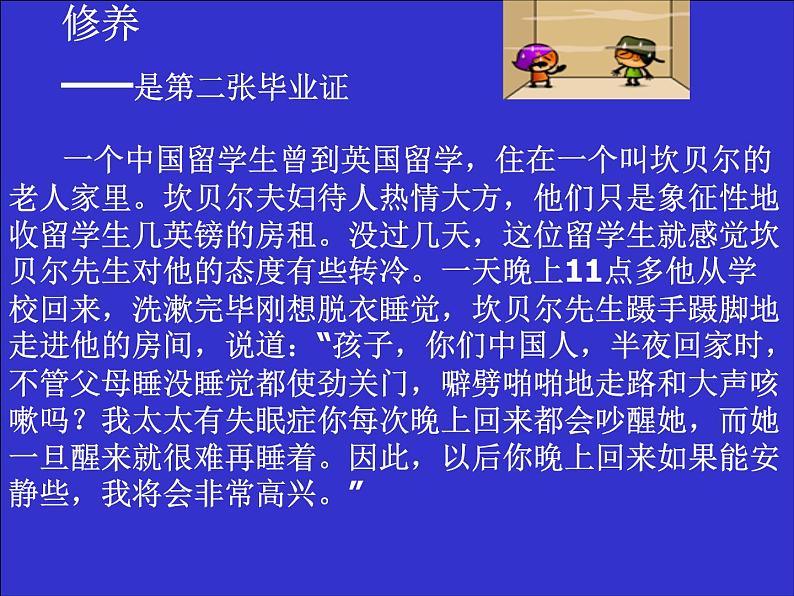 修养

——是第二张毕业证

一个中国留学生曾到英国留学，住在一个叫坎贝尔的老人家里。坎贝尔夫妇待人热情大方，他们只是象征性地收留学生几英镑的房租。没过几天，这位留学生就感觉坎贝尔先生对他的态度有些转冷。一天晚上11点多他从学校回来，洗漱完毕刚想脱衣睡觉，坎贝尔先生蹑手蹑脚地走进他的房间，说道：“孩子，你们中国人，半夜回家时，不管父母睡没睡觉都使劲关门，噼劈啪啪地走路和大声咳嗽吗？我太太有失眠症你每次晚上回来都会吵醒她，而她一旦醒来就很难再睡着。因此，以后你晚上回来如果能安静些，我将会非常高兴。”